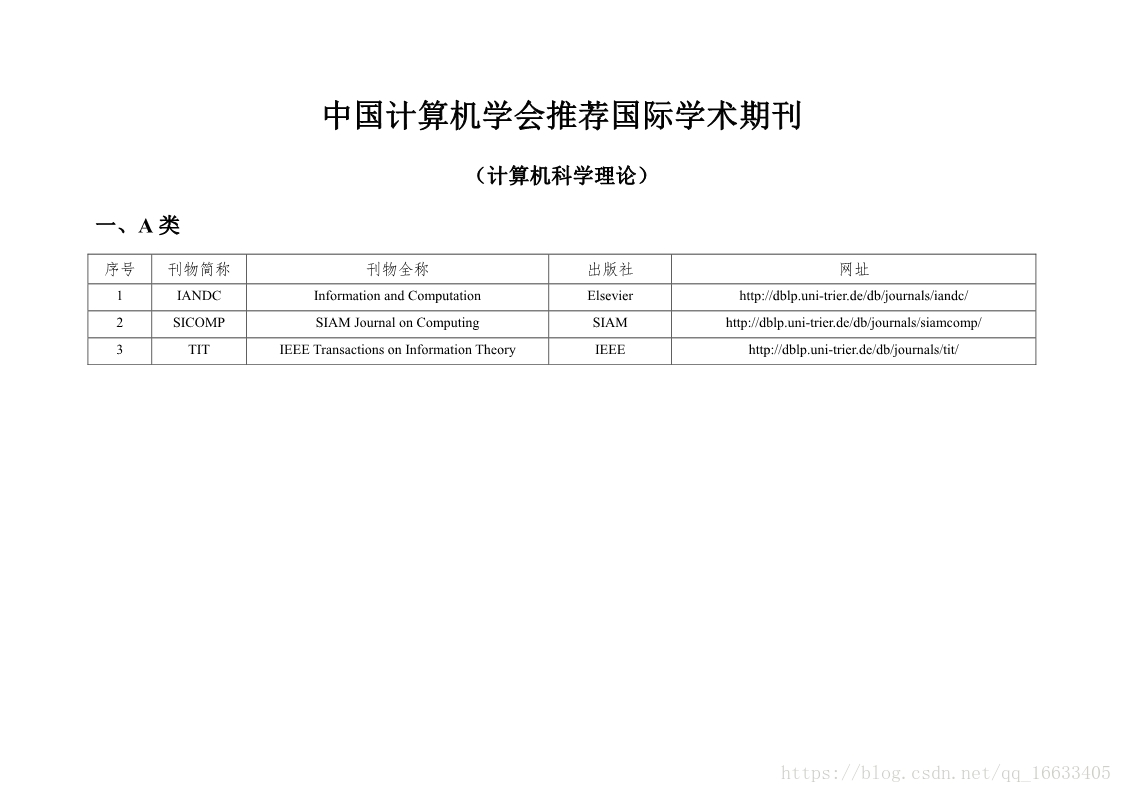 中国计算机学会推荐国际学术期刊

（计算机科学理论）

一、A 类

| 序号 | 刊物简称 | 刊物全称 | 出版社 | 网址 |
|---|---|---|---|---|
| 1 | IANDC | Information and Computation | Elsevier | http://dblp.uni-trier.de/db/journals/iandc/ |
| 2 | SICOMP | SIAM Journal on Computing | SIAM | http://dblp.uni-trier.de/db/journals/siamcomp/ |
| 3 | TIT | IEEE Transactions on Information Theory | IEEE | http://dblp.uni-trier.de/db/journals/tit/ |

https://blog.csdn.net/qq_16633405